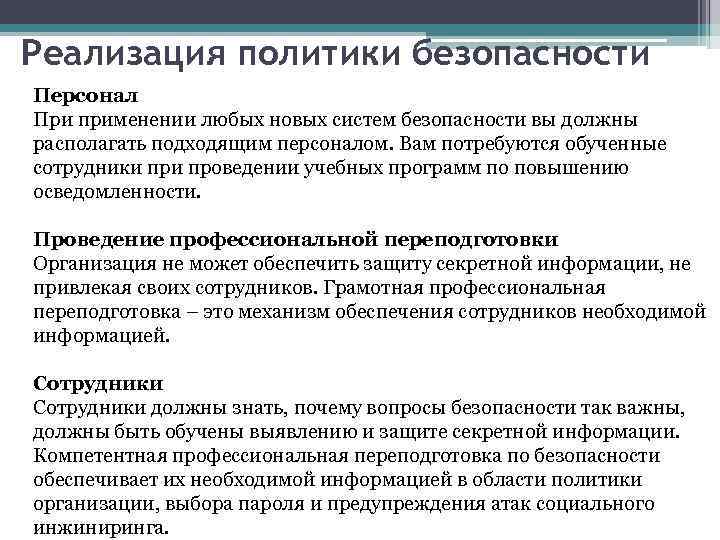 Реализация политики безопасности

Персонал
При применении любых новых систем безопасности вы должны располагать подходящим персоналом. Вам потребуются обученные сотрудники при проведении учебных программ по повышению осведомленности.

Проведение профессиональной переподготовки
Организация не может обеспечить защиту секретной информации, не привлекая своих сотрудников. Грамотная профессиональная переподготовка – это механизм обеспечения сотрудников необходимой информацией.

Сотрудники
Сотрудники должны знать, почему вопросы безопасности так важны, должны быть обучены выявлению и защите секретной информации. Компетентная профессиональная переподготовка по безопасности обеспечивает их необходимой информацией в области политики организации, выбора пароля и предупреждения атак социального инжиниринга.